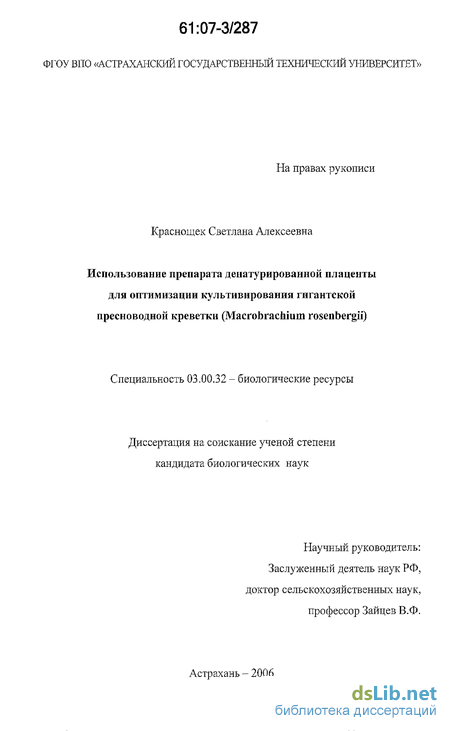 61:07-3/287

ФГОУ ВПО «АСТРАХАНСКИЙ ГОСУДАРСТВЕННЫЙ ТЕХНИЧЕСКИЙ УНИВЕРСИТЕТ»

На правах рукописи

Краснощек Светлана Алексеевна

Использование препарата денатурированной плаценты для оптимизации культивирования гигантской пресноводной креветки (Macrobrachium rosenbergii)

Специальность 03.00.32 – биологические ресурсы

Диссертация на соискание ученой степени кандидата биологических наук

Научный руководитель:
Заслуженный деятель наук РФ,
доктор сельскохозяйственных наук,
профессор Зайцев В.Ф.

Астрахань – 2006

dsLib.net
библиотека диссертаций